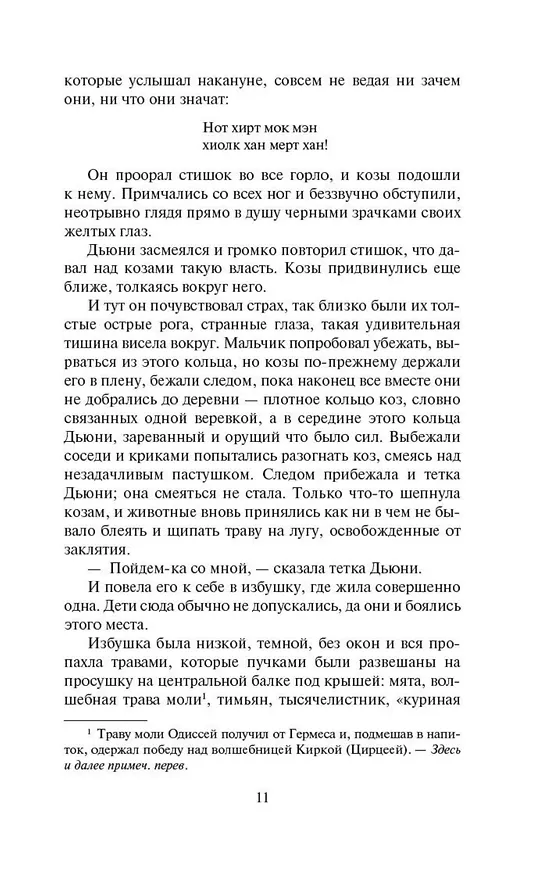 которые услышал накануне, совсем не ведая ни зачем они, ни что они значат:

Нот хирт мок мэн
хиолк хан мерт хан!

Он проорал стишок во все горло, и козы подошли к нему. Примчались со всех ног и беззвучно обступили, неотрывно глядя прямо в душу черными зрачками своих желтых глаз.

Дьюни засмеялся и громко повторил стишок, что давал над козами такую власть. Козы придвинулись еще ближе, толкаясь вокруг него.

И тут он почувствовал страх, так близко были их толстые острые рога, странные глаза, такая удивительная тишина висела вокруг. Мальчик попробовал убежать, вырваться из этого кольца, но козы по-прежнему держали его в плену, бежали следом, пока наконец все вместе они не добрались до деревни — плотное кольцо коз, словно связанных одной веревкой, а в середине этого кольца Дьюни, зареванный и орущий что было сил. Выбежали соседи и криками попытались разогнать коз, смеясь над незадачливым пастушком. Следом прибежала и тетка Дьюни; она смеяться не стала. Только что-то шепнула козам, и животные вновь принялись как ни в чем не бывало блеять и щипать траву на лугу, освобожденные от заклятия.

— Пойдем-ка со мной, — сказала тетка Дьюни.

И повела его к себе в избушку, где жила совершенно одна. Дети сюда обычно не допускались, да они и боялись этого места.

Избушка была низкой, темной, без окон и вся пропахла травами, которые пучками были развешаны на просушку на центральной балке под крышей: мята, волшебная трава моли$^1$, тимьян, тысячелистник, «куриная

$^1$ Траву моли Одиссей получил от Гермеса и, подмешав в напиток, одержал победу над волшебницей Киркой (Цирцеей). — Здесь и далее примеч. перев.

11